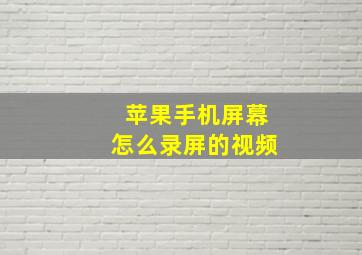 苹果手机屏幕
怎么录屏的视频